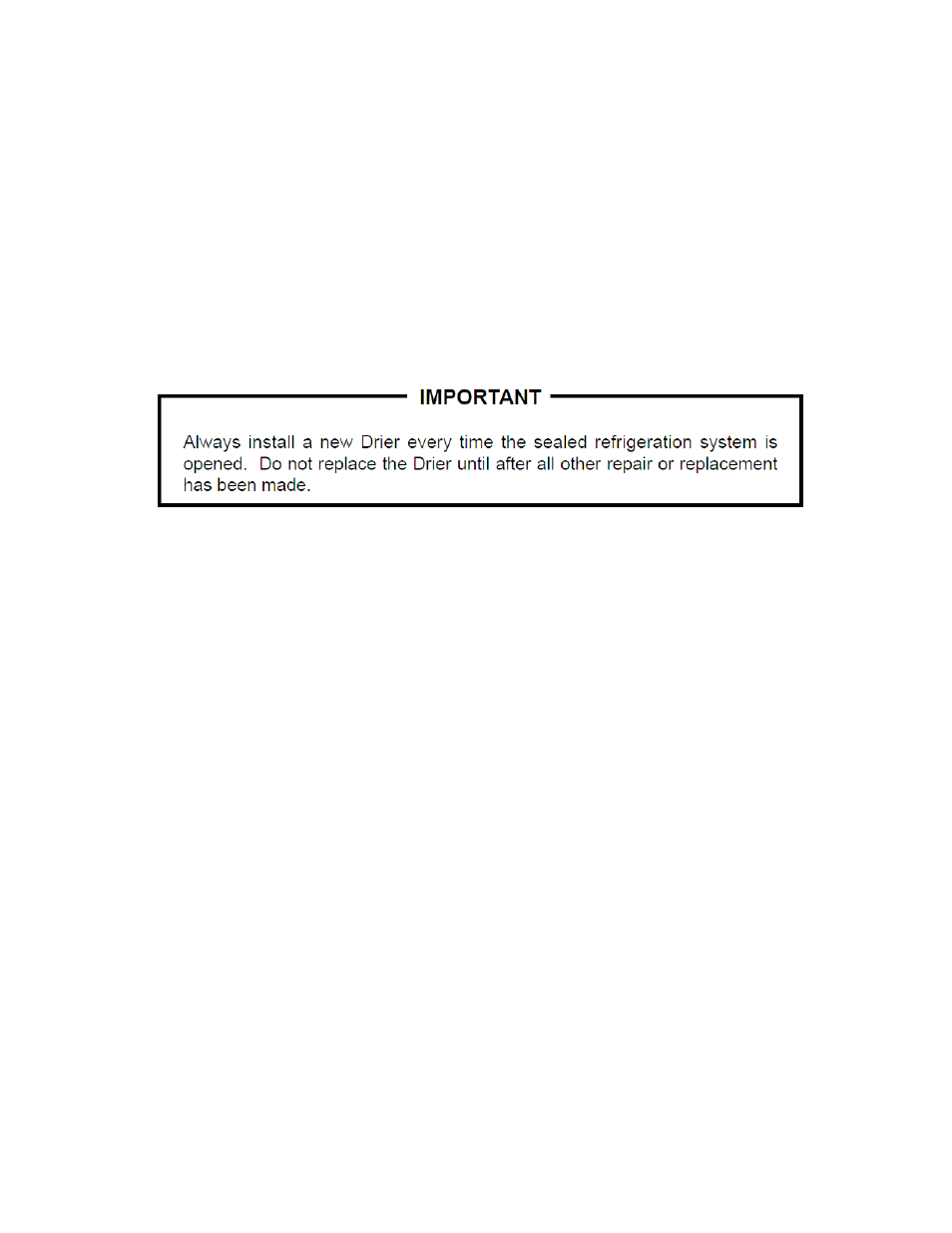 IMPORTANT

Always install a new Drier every time the sealed refrigeration system is opened. Do not replace the Drier until after all other repair or replacement has been made.